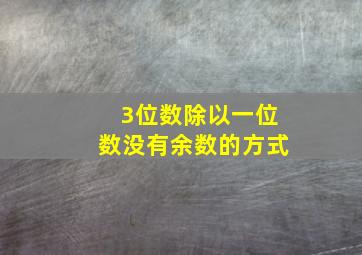 3位数除以一位数没有余数的方式